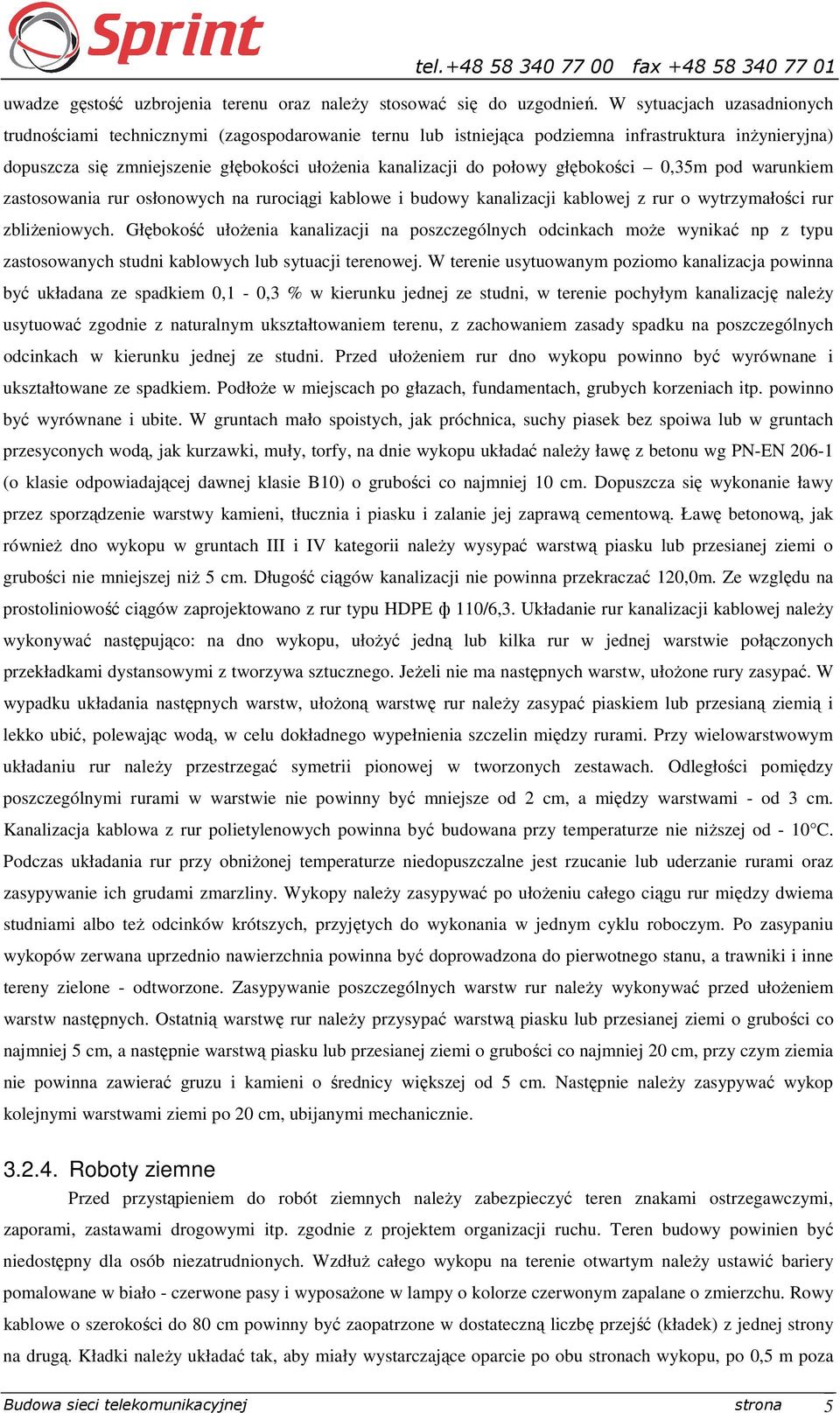 Sprint

tel.+48 58 340 77 00 fax +48 58 340 77 01

uwadze gęstość uzbrojenia terenu oraz należy stosować się do uzgodnień. W sytuacjach uzasadnionych trudnościami technicznymi (zagospodarowanie ternu lub istniejąca podziemna infrastruktura inżynieryjna) dopuszcza się zmniejszenie głębokości ułożenia kanalizacji do połowy głębokości – 0,35m pod warunkiem zastosowania rur osłonowych na rurociągi kablowe i budowy kanalizacji kablowej z rur o wytrzymałości rur zbliżeniowych. Głębokość ułożenia kanalizacji na poszczególnych odcinkach może wynikać np z typu zastosowanych studni kablowych lub sytuacji terenowej. W terenie usytuowanym poziomo kanalizacja powinna być układana ze spadkiem 0,1 - 0,3 % w kierunku jednej ze studni, w terenie pochyłym kanalizację należy usytuować zgodnie z naturalnym ukształtowaniem terenu, z zachowaniem zasady spadku na poszczególnych odcinkach w kierunku jednej ze studni. Przed ułożeniem rur dno wykopu powinno być wyrównane i ukształtowane ze spadkiem. Podłoże w miejscach po głazach, fundamentach, grubych korzeniach itp. powinno być wyrównane i ubite. W gruntach mało spoistych, jak próchnica, suchy piasek bez spoiwa lub w gruntach przesyconych wodą, jak kurzawki, muły, torfy, na dnie wykopu układać należy ławę z betonu wg PN-EN 206-1 (o klasie odpowiadającej dawnej klasie B10) o grubości co najmniej 10 cm. Dopuszcza się wykonanie ławy przez sporządzenie warstwy kamieni, tłucznia i piasku i zalanie jej zaprawą cementową. Ławę betonową, jak również dno wykopu w gruntach III i IV kategorii należy wysypać warstwą piasku lub przesianej ziemi o grubości nie mniejszej niż 5 cm. Długość ciągów kanalizacji nie powinna przekraczać 120,0m. Ze względu na prostoliniowość ciągów zaprojektowano z rur typu HDPE ф 110/6,3. Układanie rur kanalizacji kablowej należy wykonywać następująco: na dno wykopu, ułożyć jedną lub kilka rur w jednej warstwie połączonych przekładkami dystansowymi z tworzywa sztucznego. Jeżeli nie ma następnych warstw, ułożone rury zasypać. W wypadku układania następnych warstw, ułożoną warstwę rur należy zasypać piaskiem lub przesianą ziemią i lekko ubić, polewając wodą, w celu dokładnego wypełnienia szczelin między rurami. Przy wielowarstwowym układaniu rur należy przestrzegać symetrii pionowej w tworzonych zestawach. Odległości pomiędzy poszczególnymi rurami w warstwie nie powinny być mniejsze od 2 cm, a między warstwami - od 3 cm. Kanalizacja kablowa z rur polietylenowych powinna być budowana przy temperaturze nie niższej od - 10°C. Podczas układania rur przy obniżonej temperaturze niedopuszczalne jest rzucanie lub uderzanie rurami oraz zasypywanie ich grudami zmarzliny. Wykopy należy zasypywać po ułożeniu całego ciągu rur między dwiema studniami albo też odcinków krótszych, przyjętych do wykonania w jednym cyklu roboczym. Po zasypaniu wykopów zerwana uprzednio nawierzchnia powinna być doprowadzona do pierwotnego stanu, a trawniki i inne tereny zielone - odtworzone. Zasypywanie poszczególnych warstw rur należy wykonywać przed ułożeniem warstw następnych. Ostatnią warstwę rur należy przysypać warstwą piasku lub przesianej ziemi o grubości co najmniej 5 cm, a następnie warstwą piasku lub przesianej ziemi o grubości co najmniej 20 cm, przy czym ziemia nie powinna zawierać gruzu i kamieni o średnicy większej od 5 cm. Następnie należy zasypywać wykop kolejnymi warstwami ziemi po 20 cm, ubijanymi mechanicznie.

3.2.4. Roboty ziemne

Przed przystąpieniem do robót ziemnych należy zabezpieczyć teren znakami ostrzegawczymi, zaporami, zastawami drogowymi itp. zgodnie z projektem organizacji ruchu. Teren budowy powinien być niedostępny dla osób niezatrudnionych. Wzdłuż całego wykopu na terenie otwartym należy ustawić bariery pomalowane w biało - czerwone pasy i wyposażone w lampy o kolorze czerwonym zapalane o zmierzchu. Rowy kablowe o szerokości do 80 cm powinny być zaopatrzone w dostateczną liczbę przejść (kładek) z jednej strony na drugą. Kładki należy układać tak, aby miały wystarczające oparcie po obu stronach wykopu, po 0,5 m poza

Budowa sieci telekomunikacyjnej strona 5